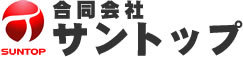 SUNTOP

合同会社
サントップ